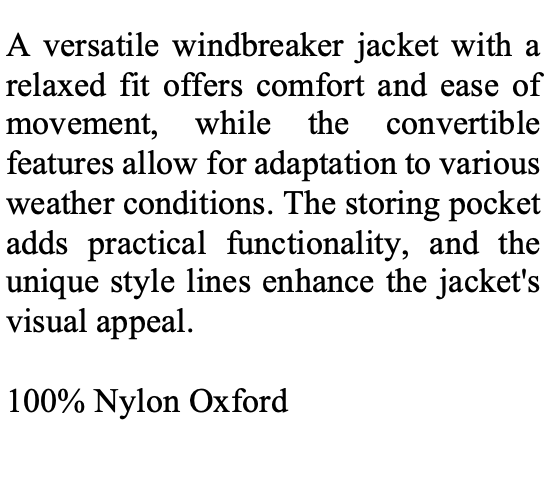 A versatile windbreaker jacket with a relaxed fit offers comfort and ease of movement, while the convertible features allow for adaptation to various weather conditions. The storing pocket adds practical functionality, and the unique style lines enhance the jacket's visual appeal.

100% Nylon Oxford